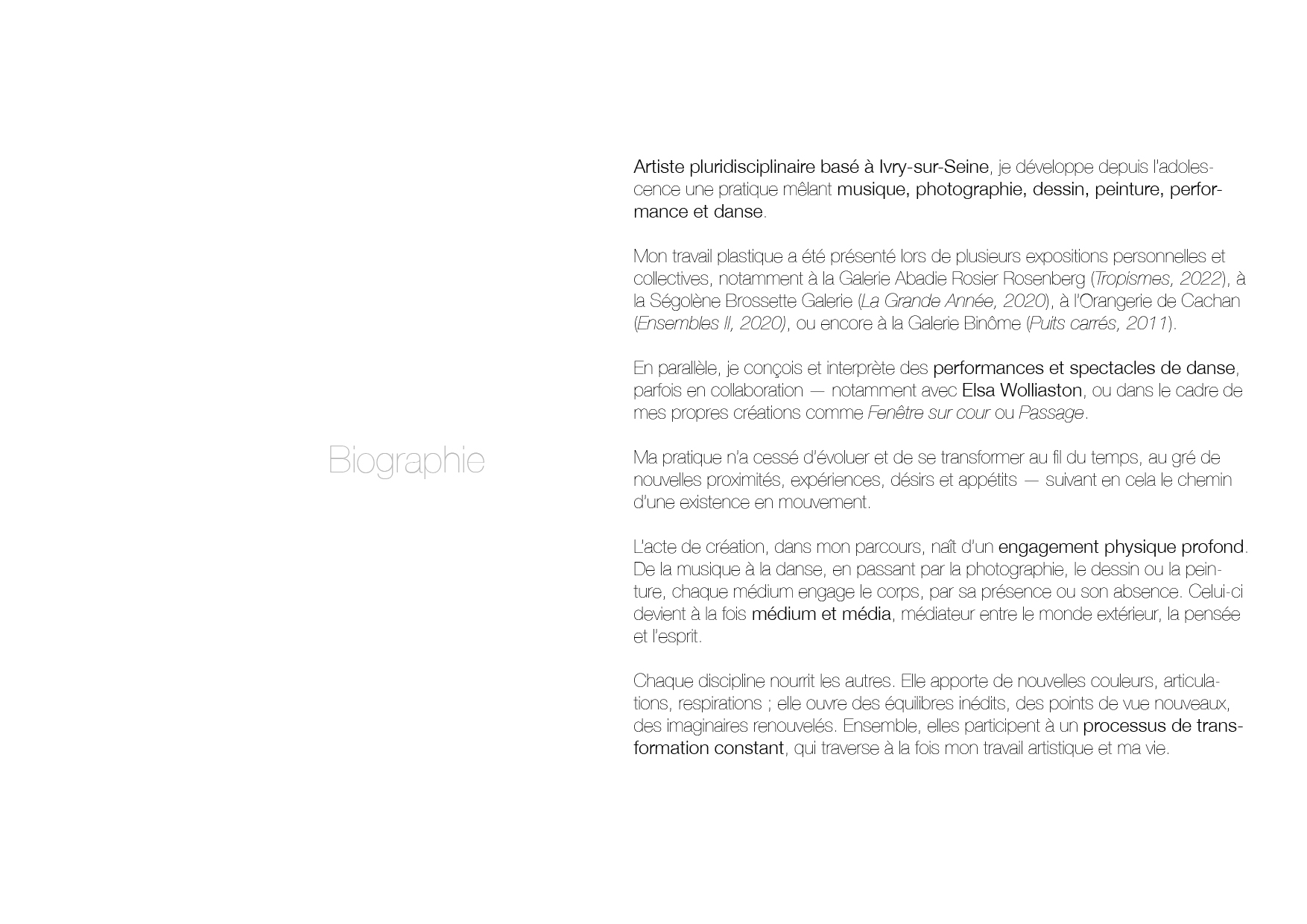 Biographie

Artiste pluridisciplinaire basé à Ivry-sur-Seine, je développe depuis l'adolescence une pratique mêlant musique, photographie, dessin, peinture, performance et danse.

Mon travail plastique a été présenté lors de plusieurs expositions personnelles et collectives, notamment à la Galerie Abadie Rosier Rosenberg (Tropismes, 2022), à la Ségolène Brossette Galerie (La Grande Année, 2020), à l'Orangerie de Cachan (Ensembles II, 2020), ou encore à la Galerie Binôme (Puits carrés, 2011).

En parallèle, je conçois et interprète des performances et spectacles de danse, parfois en collaboration — notamment avec Elsa Wolliaston, ou dans le cadre de mes propres créations comme Fenêtre sur cour ou Passage.

Ma pratique n'a cessé d'évoluer et de se transformer au fil du temps, au gré de nouvelles proximités, expériences, désirs et appétits — suivant en cela le chemin d'une existence en mouvement.

L'acte de création, dans mon parcours, naît d'un engagement physique profond. De la musique à la danse, en passant par la photographie, le dessin ou la peinture, chaque médium engage le corps, par sa présence ou son absence. Celui-ci devient à la fois médium et média, médiateur entre le monde extérieur, la pensée et l'esprit.

Chaque discipline nourrit les autres. Elle apporte de nouvelles couleurs, articulations, respirations ; elle ouvre des équilibres inédits, des points de vue nouveaux, des imaginaires renouvelés. Ensemble, elles participent à un processus de transformation constant, qui traverse à la fois mon travail artistique et ma vie.